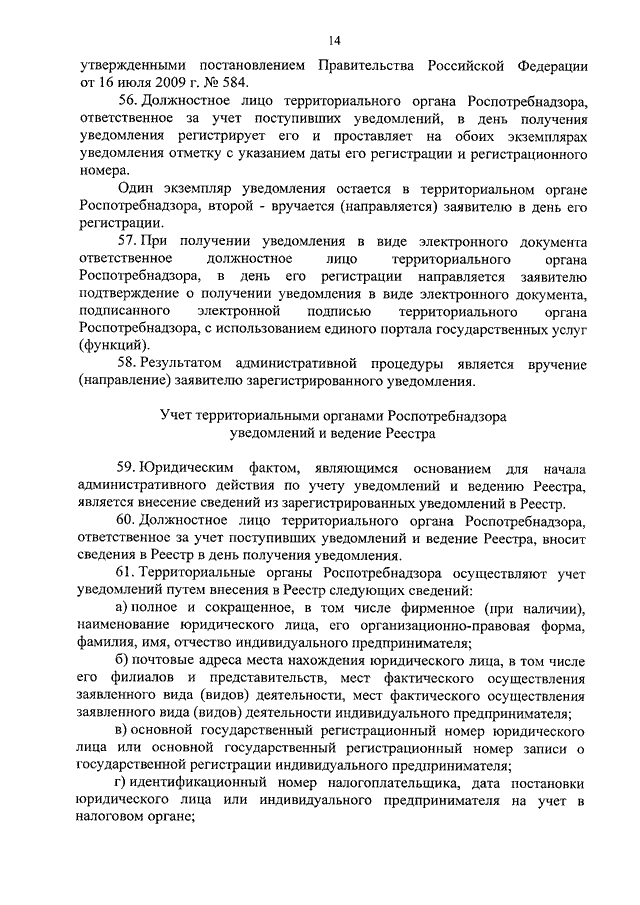 14

утвержденными постановлением Правительства Российской Федерации от 16 июля 2009 г. № 584.

56. Должностное лицо территориального органа Роспотребнадзора, ответственное за учет поступивших уведомлений, в день получения уведомления регистрирует его и проставляет на обоих экземплярах уведомления отметку с указанием даты его регистрации и регистрационного номера.

Один экземпляр уведомления остается в территориальном органе Роспотребнадзора, второй - вручается (направляется) заявителю в день его регистрации.

57. При получении уведомления в виде электронного документа ответственное должностное лицо территориального органа Роспотребнадзора, в день его регистрации направляется заявителю подтверждение о получении уведомления в виде электронного документа, подписанного электронной подписью территориального органа Роспотребнадзора, с использованием единого портала государственных услуг (функций).

58. Результатом административной процедуры является вручение (направление) заявителю зарегистрированного уведомления.

Учет территориальными органами Роспотребнадзора уведомлений и ведение Реестра

59. Юридическим фактом, являющимся основанием для начала административного действия по учету уведомлений и ведению Реестра, является внесение сведений из зарегистрированных уведомлений в Реестр.

60. Должностное лицо территориального органа Роспотребнадзора, ответственное за учет поступивших уведомлений и ведение Реестра, вносит сведения в Реестр в день получения уведомления.

61. Территориальные органы Роспотребнадзора осуществляют учет уведомлений путем внесения в Реестр следующих сведений:

а) полное и сокращенное, в том числе фирменное (при наличии), наименование юридического лица, его организационно-правовая форма, фамилия, имя, отчество индивидуального предпринимателя;

б) почтовые адреса места нахождения юридического лица, в том числе его филиалов и представительств, мест фактического осуществления заявленного вида (видов) деятельности, мест фактического осуществления заявленного вида (видов) деятельности индивидуального предпринимателя;

в) основной государственный регистрационный номер юридического лица или основной государственный регистрационный номер записи о государственной регистрации индивидуального предпринимателя;

г) идентификационный номер налогоплательщика, дата постановки юридического лица или индивидуального предпринимателя на учет в налоговом органе;